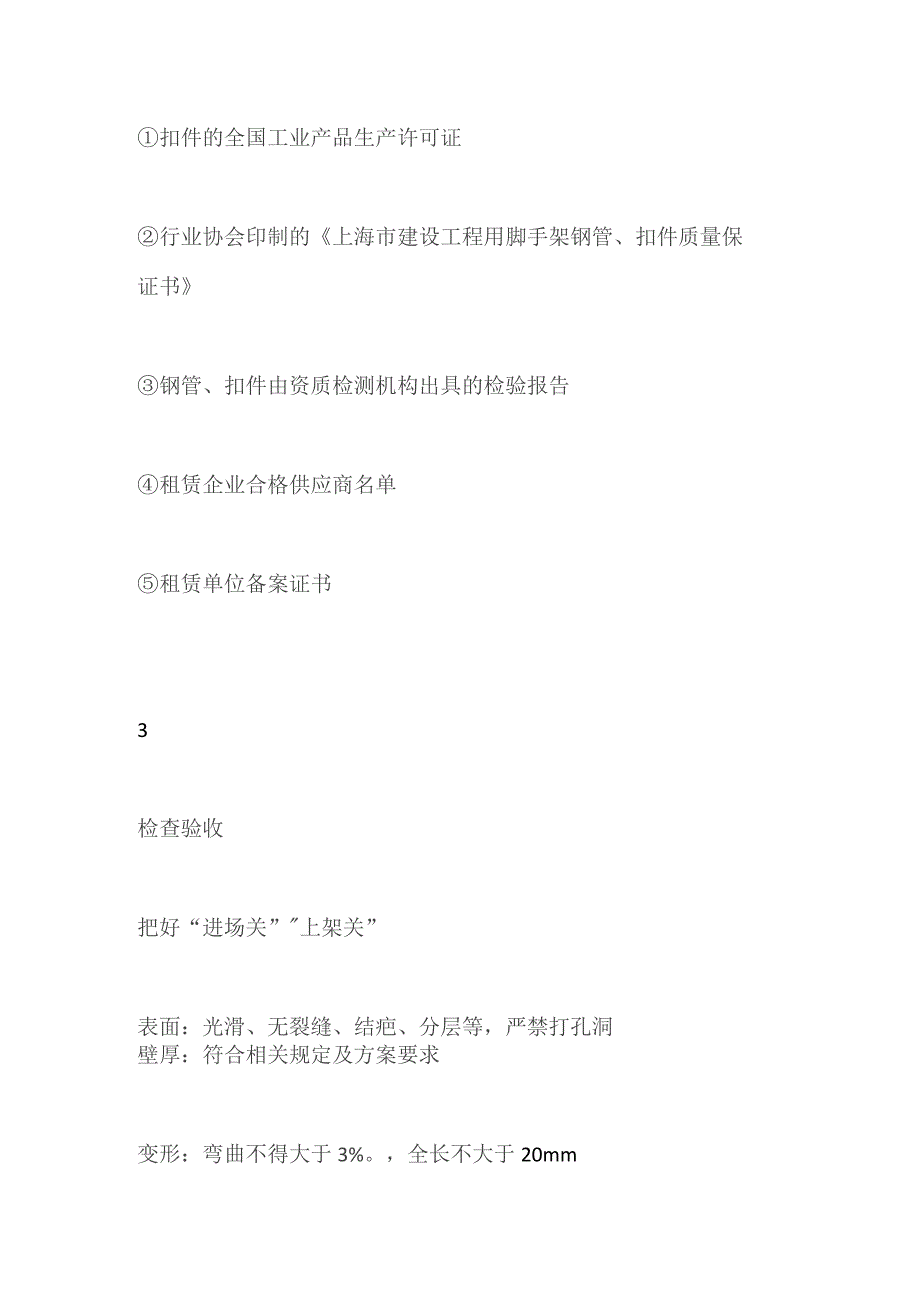 ①扣件的全国工业产品生产许可证

②行业协会印制的《上海市建设工程用脚手架钢管、扣件质量保证书》

③钢管、扣件由资质检测机构出具的检验报告

④租赁企业合格供应商名单

⑤租赁单位备案证书

3

检查验收

把好“进场关”"上架关”

表面：光滑、无裂缝、结疤、分层等，严禁打孔洞
壁厚：符合相关规定及方案要求

变形：弯曲不得大于 3%。，全长不大于 20mm